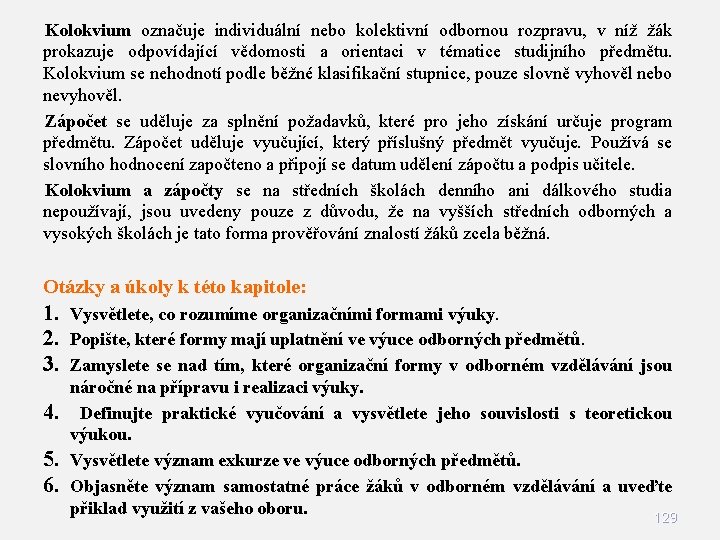 Kolokvium označuje individuální nebo kolektivní odbornou rozpravu, v níž žák prokazuje odpovídající vědomosti a orientaci v tématice studijního předmětu. Kolokvium se nehodnotí podle běžné klasifikační stupnice, pouze slovně vyhověl nebo nevyhověl.

Zápočet se uděluje za splnění požadavků, které pro jeho získání určuje program předmětu. Zápočet uděluje vyučující, který příslušný předmět vyučuje. Používá se slovního hodnocení započteno a připojí se datum udělení zápočtu a podpis učitele.

Kolokvium a zápočty se na středních školách denního ani dálkového studia nepoužívají, jsou uvedeny pouze z důvodu, že na vyšších středních odborných a vysokých školách je tato forma prověřování znalostí žáků zcela běžná.

Otázky a úkoly k této kapitole:

1. Vysvětlete, co rozumíme organizačními formami výuky.
2. Popište, které formy mají uplatnění ve výuce odborných předmětů.
3. Zamyslete se nad tím, které organizační formy v odborném vzdělávání jsou náročné na přípravu i realizaci výuky.
4. Definujte praktické vyučování a vysvětlete jeho souvislosti s teoretickou výukou.
5. Vysvětlete význam exkurze ve výuce odborných předmětů.
6. Objasněte význam samostatné práce žáků v odborném vzdělávání a uveďte příklad využití z vašeho oboru.

129